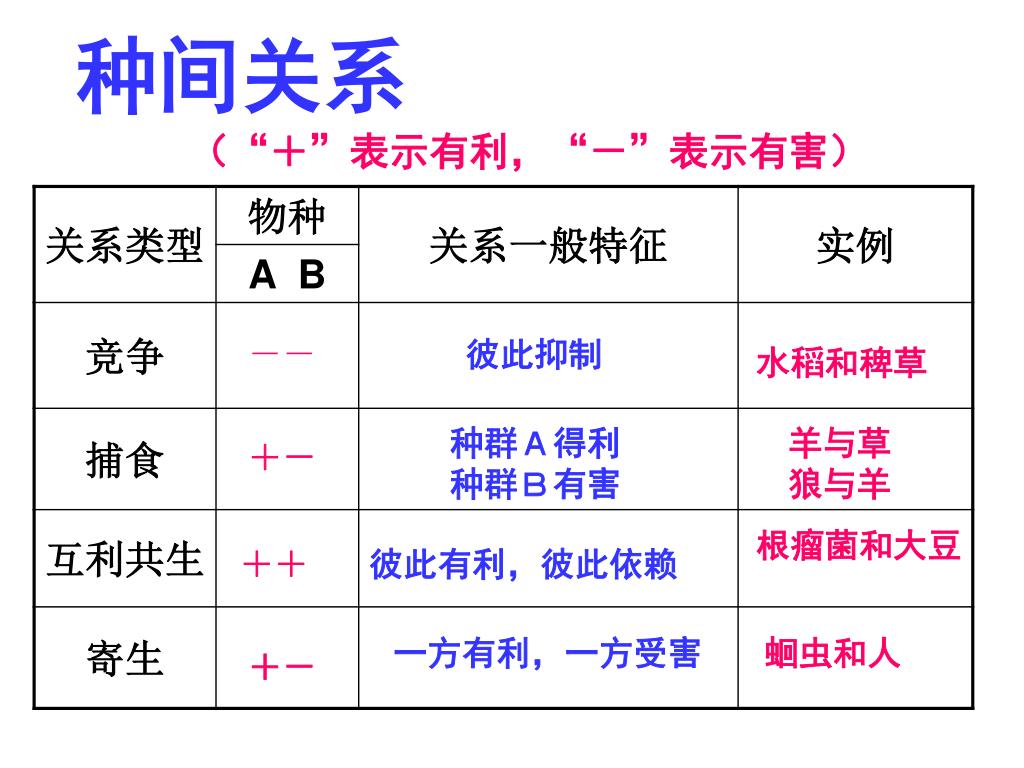 种间关系

（“＋”表示有利，“－”表示有害）

| 关系类型 | 物种 A B | 关系一般特征 | 实例 |
|---|---|---|---|
| 竞争 | －－ | 彼此抑制 | 水稻和稗草 |
| 捕食 | ＋－ | 种群A得利 种群B有害 | 羊与草 狼与羊 |
| 互利共生 | ＋＋ | 彼此有利，彼此依赖 | 根瘤菌和大豆 |
| 寄生 | ＋－ | 一方有利，一方受害 | 蛔虫和人 |